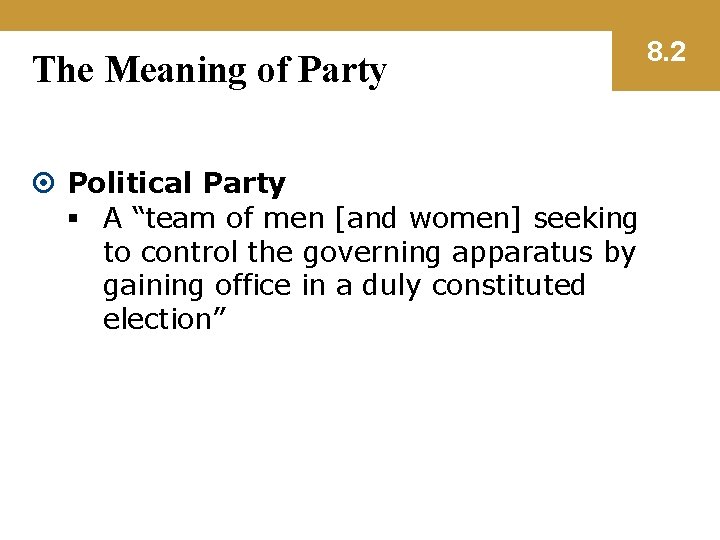 The Meaning of Party

8.2

• Political Party
• A "team of men [and women] seeking to control the governing apparatus by gaining office in a duly constituted election"